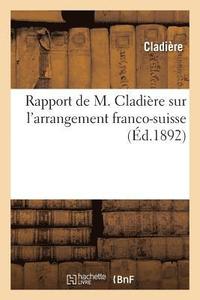 Cladière

Rapport de M. Cladière sur l'arrangement franco-suisse (Éd.1892)

hachette LIVRE

BnF